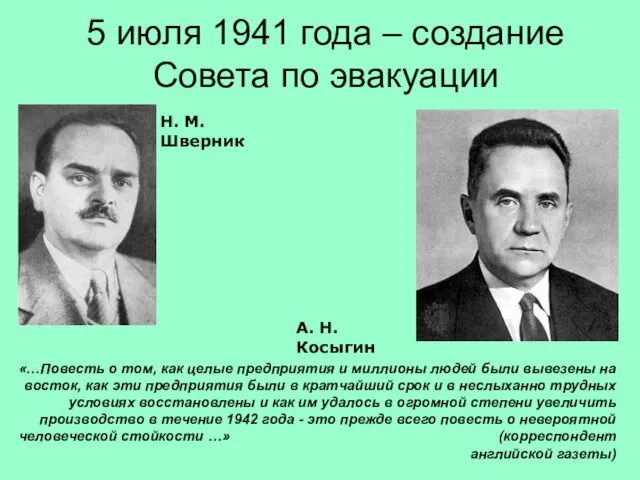 5 июля 1941 года – создание Совета по эвакуации

Н. М. Шверник

А. Н. Косыгин

«…Повесть о том, как целые предприятия и миллионы людей были вывезены на восток, как эти предприятия были в кратчайший срок и в неслыханно трудных условиях восстановлены и как им удалось в огромной степени увеличить производство в течение 1942 года - это прежде всего повесть о невероятной человеческой стойкости …» (корреспондент английской газеты)